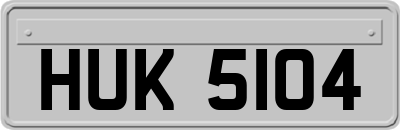 HUK 5104